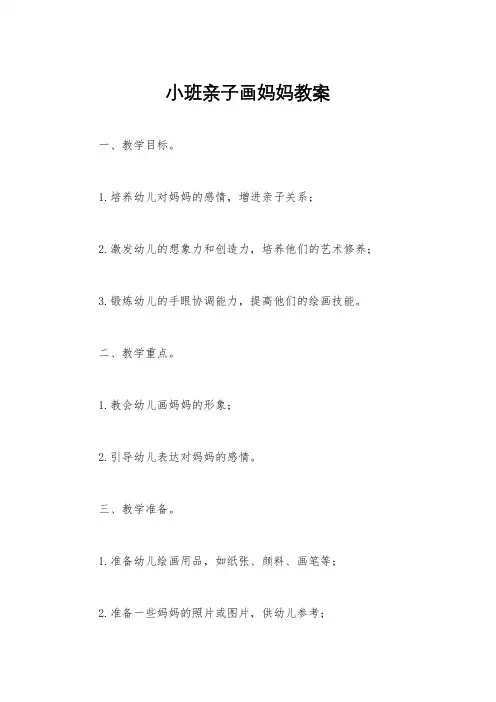 小班亲子画妈妈教案

一、教学目标。

1.培养幼儿对妈妈的感情，增进亲子关系；

2.激发幼儿的想象力和创造力，培养他们的艺术修养；

3.锻炼幼儿的手眼协调能力，提高他们的绘画技能。

二、教学重点。

1.教会幼儿画妈妈的形象；

2.引导幼儿表达对妈妈的感情。

三、教学准备。

1.准备幼儿绘画用品，如纸张、颜料、画笔等；

2.准备一些妈妈的照片或图片，供幼儿参考；